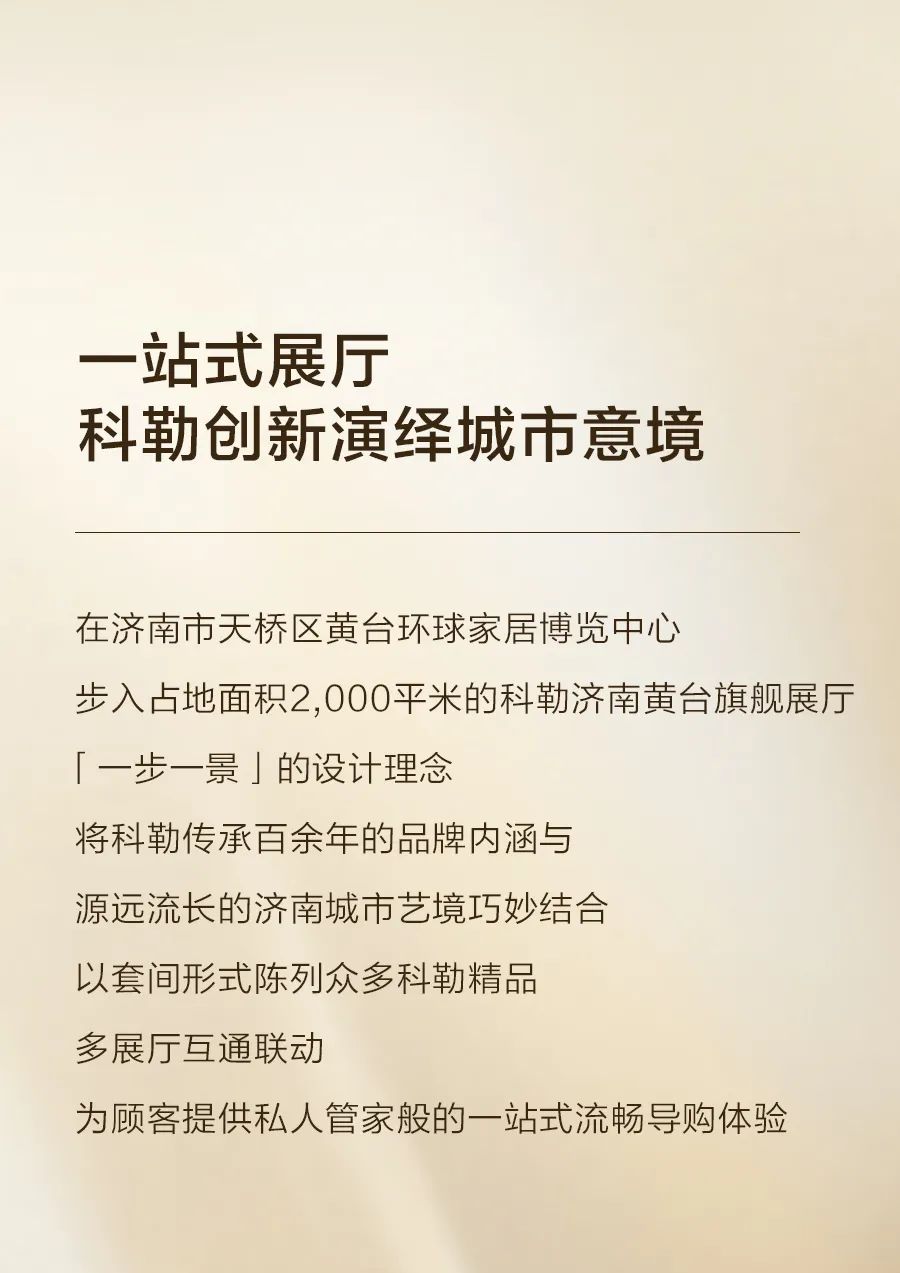 一站式展厅
科勒创新演绎城市意境

在济南市天桥区黄台环球家居博览中心
步入占地面积2,000平米的科勒济南黄台旗舰展厅
「一步一景」的设计理念
将科勒传承百余年的品牌内涵与
源远流长的济南城市艺境巧妙结合
以套间形式陈列众多科勒精品
多展厅互通联动
为顾客提供私人管家般的一站式流畅导购体验